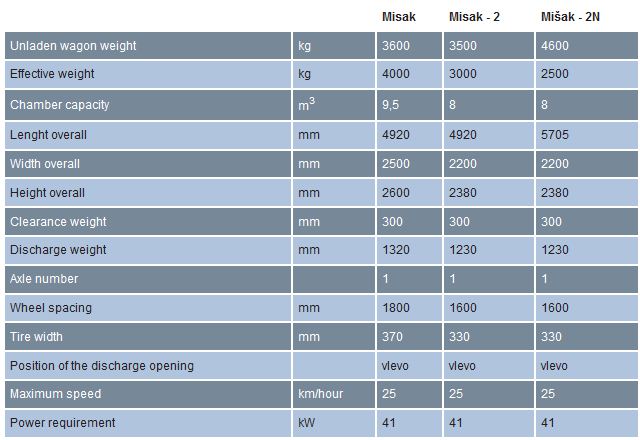 |  |  | Misak | Misak - 2 | Mišak - 2N |
|---|---|---|---|---|
| Unladen wagon weight | kg | 3600 | 3500 | 4600 |
| Effective weight | kg | 4000 | 3000 | 2500 |
| Chamber capacity | $m^3$ | 9,5 | 8 | 8 |
| Lenght overall | mm | 4920 | 4920 | 5705 |
| Width overall | mm | 2500 | 2200 | 2200 |
| Height overall | mm | 2600 | 2380 | 2380 |
| Clearance weight | mm | 300 | 300 | 300 |
| Discharge weight | mm | 1320 | 1230 | 1230 |
| Axle number |  | 1 | 1 | 1 |
| Wheel spacing | mm | 1800 | 1600 | 1600 |
| Tire width | mm | 370 | 330 | 330 |
| Position of the discharge opening |  | vlevo | vlevo | vlevo |
| Maximum speed | km/hour | 25 | 25 | 25 |
| Power requirement | kW | 41 | 41 | 41 |